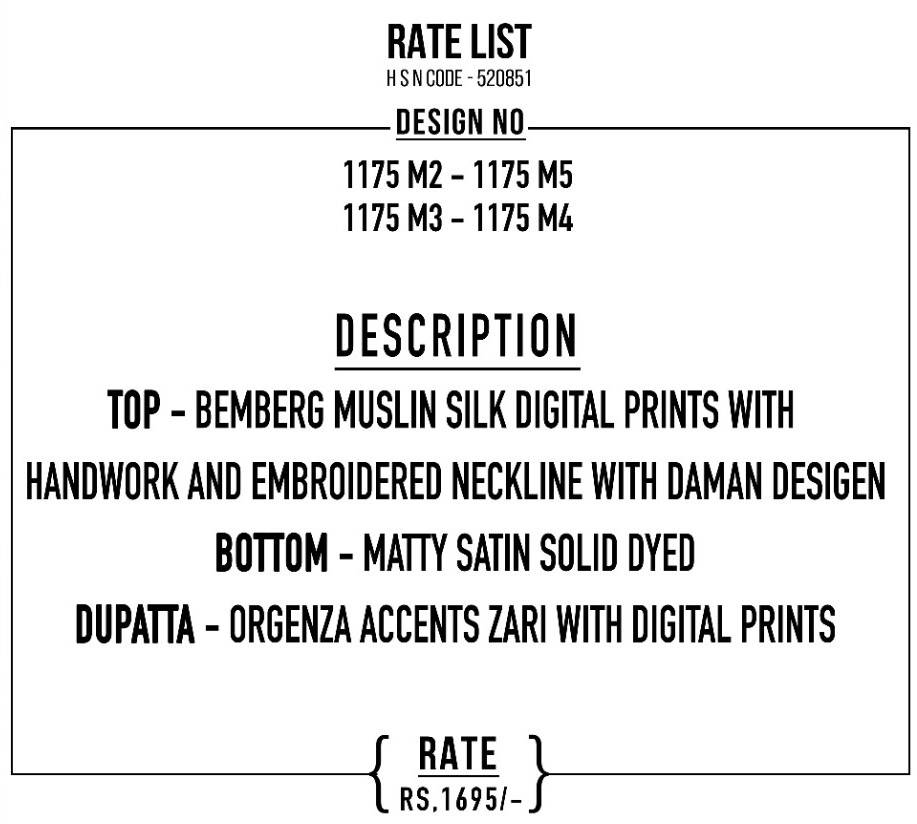 RATE LIST
H S N CODE - 520851

DESIGN NO

1175 M2 - 1175 M5
1175 M3 - 1175 M4

DESCRIPTION

TOP - BEMBERG MUSLIN SILK DIGITAL PRINTS WITH HANDWORK AND EMBROIDERED NECKLINE WITH DAMAN DESIGEN

BOTTOM - MATTY SATIN SOLID DYED

DUPATTA - ORGENZA ACCENTS ZARI WITH DIGITAL PRINTS

RATE
RS.1695/-